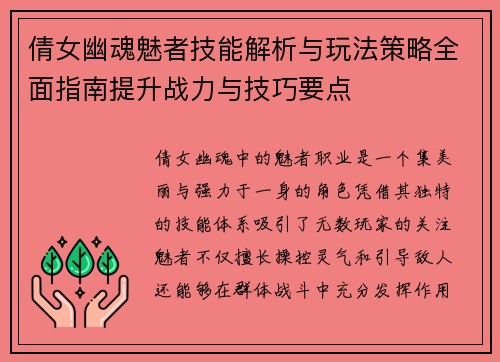 倩女幽魂魅者技能解析与玩法策略全面指南提升战力与技巧要点

倩女幽魂中的魅者职业是一个集美丽与强力于一身的角色凭借其独特的技能体系吸引了无数玩家的关注魅者不仅擅长操控灵气和引导敌人还能够在群体战斗中充分发挥作用